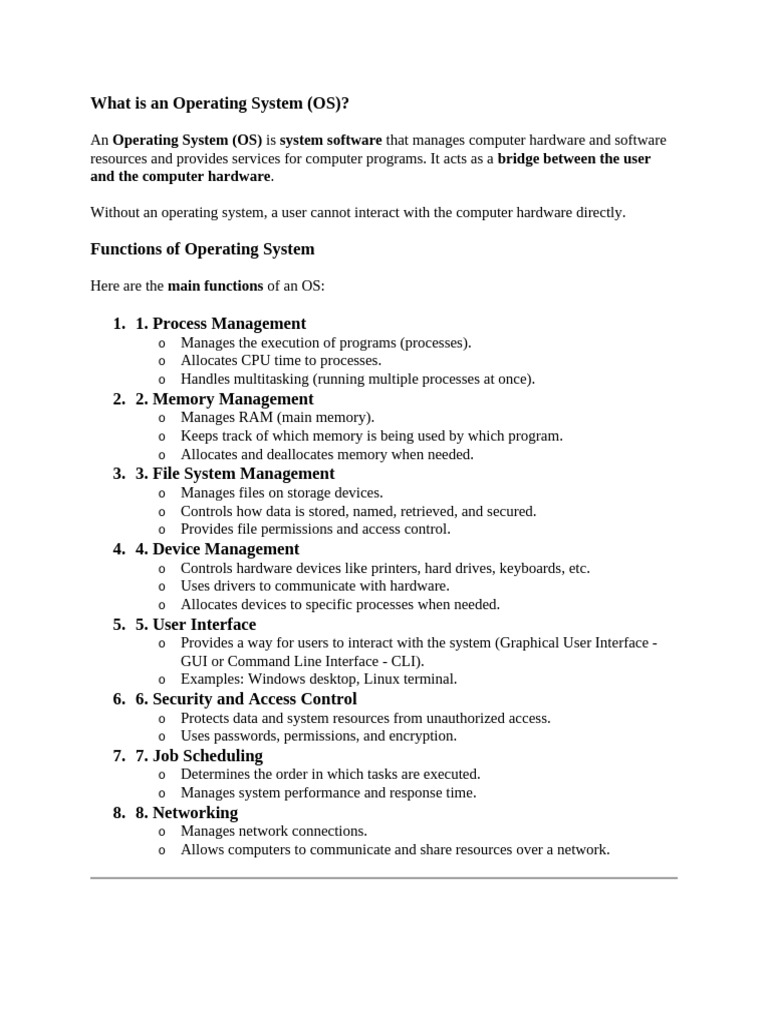 What is an Operating System (OS)?

An Operating System (OS) is system software that manages computer hardware and software resources and provides services for computer programs. It acts as a bridge between the user and the computer hardware.

Without an operating system, a user cannot interact with the computer hardware directly.

Functions of Operating System

Here are the main functions of an OS:

1. 1. Process Management
o Manages the execution of programs (processes).
o Allocates CPU time to processes.
o Handles multitasking (running multiple processes at once).
2. 2. Memory Management
o Manages RAM (main memory).
o Keeps track of which memory is being used by which program.
o Allocates and deallocates memory when needed.
3. 3. File System Management
o Manages files on storage devices.
o Controls how data is stored, named, retrieved, and secured.
o Provides file permissions and access control.
4. 4. Device Management
o Controls hardware devices like printers, hard drives, keyboards, etc.
o Uses drivers to communicate with hardware.
o Allocates devices to specific processes when needed.
5. 5. User Interface
o Provides a way for users to interact with the system (Graphical User Interface - GUI or Command Line Interface - CLI).
o Examples: Windows desktop, Linux terminal.
6. 6. Security and Access Control
o Protects data and system resources from unauthorized access.
o Uses passwords, permissions, and encryption.
7. 7. Job Scheduling
o Determines the order in which tasks are executed.
o Manages system performance and response time.
8. 8. Networking
o Manages network connections.
o Allows computers to communicate and share resources over a network.